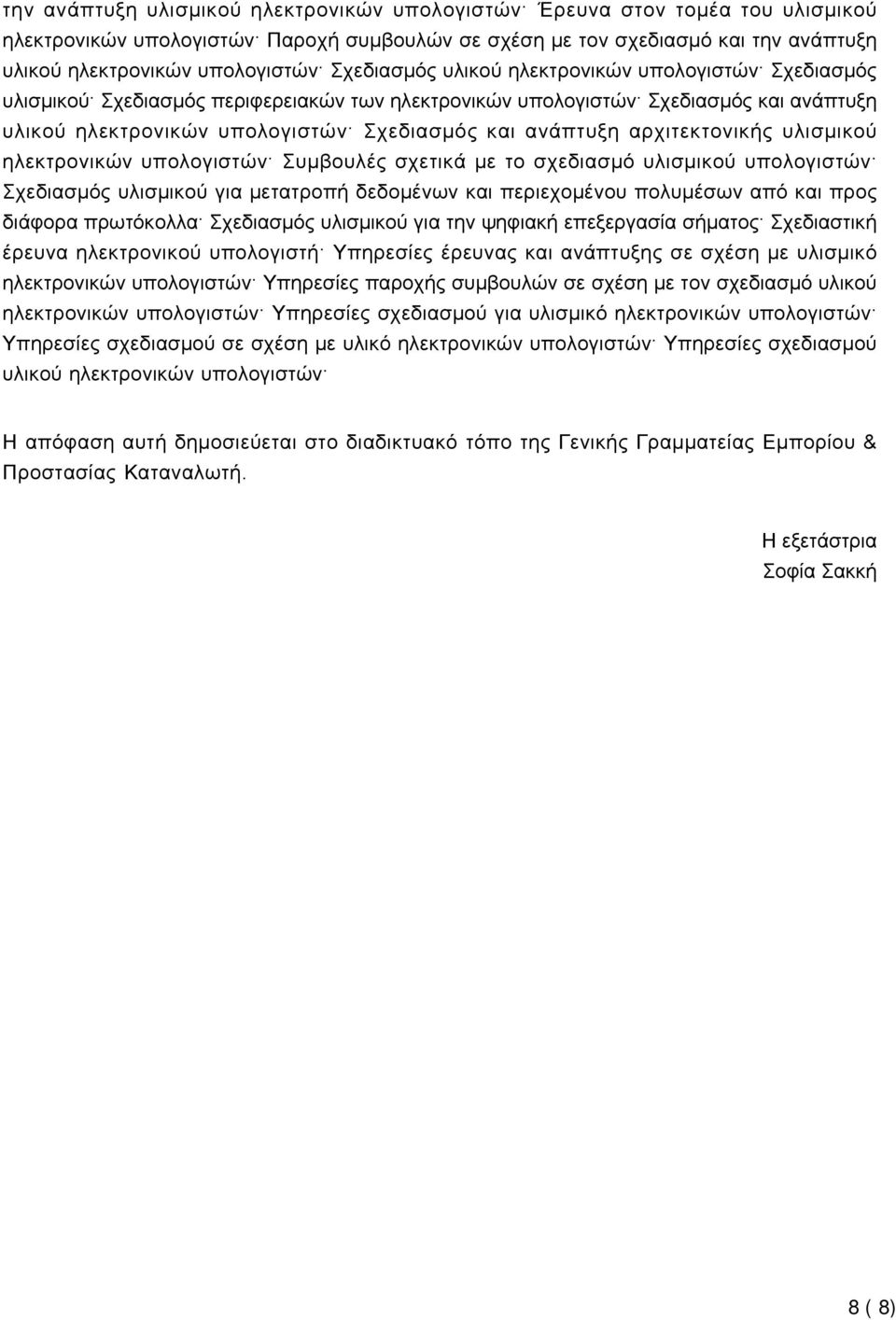 την ανάπτυξη υλισμικού ηλεκτρονικών υπολογιστών· Έρευνα στον τομέα του υλισμικού ηλεκτρονικών υπολογιστών· Παροχή συμβουλών σε σχέση με τον σχεδιασμό και την ανάπτυξη υλικού ηλεκτρονικών υπολογιστών· Σχεδιασμός υλικού ηλεκτρονικών υπολογιστών· Σχεδιασμός υλισμικού· Σχεδιασμός περιφερειακών των ηλεκτρονικών υπολογιστών· Σχεδιασμός και ανάπτυξη υλικού ηλεκτρονικών υπολογιστών· Σχεδιασμός και ανάπτυξη αρχιτεκτονικής υλισμικού ηλεκτρονικών υπολογιστών· Συμβουλές σχετικά με το σχεδιασμό υλισμικού υπολογιστών· Σχεδιασμός υλισμικού για μετατροπή δεδομένων και περιεχομένου πολυμέσων από και προς διάφορα πρωτόκολλα· Σχεδιασμός υλισμικού για την ψηφιακή επεξεργασία σήματος· Σχεδιαστική έρευνα ηλεκτρονικού υπολογιστή· Υπηρεσίες έρευνας και ανάπτυξης σε σχέση με υλισμικό ηλεκτρονικών υπολογιστών· Υπηρεσίες παροχής συμβουλών σε σχέση με τον σχεδιασμό υλικού ηλεκτρονικών υπολογιστών· Υπηρεσίες σχεδιασμού για υλισμικό ηλεκτρονικών υπολογιστών· Υπηρεσίες σχεδιασμού σε σχέση με υλικό ηλεκτρονικών υπολογιστών· Υπηρεσίες σχεδιασμού υλικού ηλεκτρονικών υπολογιστών·

Η απόφαση αυτή δημοσιεύεται στο διαδικτυακό τόπο της Γενικής Γραμματείας Εμπορίου & Προστασίας Καταναλωτή.

Η εξετάστρια
Σοφία Σακκή

8 ( 8)